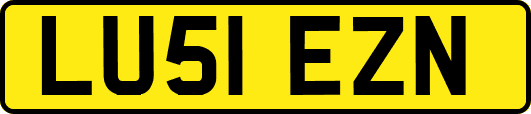 LU51 EZN